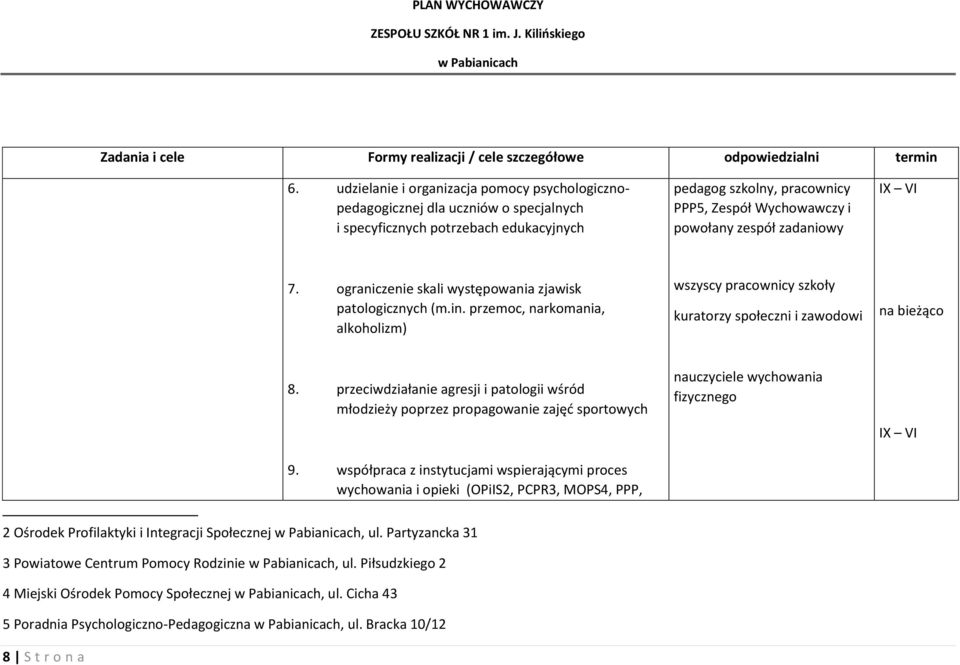 PLAN WYCHOWAWCZY

ZESPOŁU SZKÓŁ NR 1 im. J. Kilińskiego

w Pabianicach

| Zadania i cele | Formy realizacji / cele szczegółowe | odpowiedzialni | termin |
|---|---|---|---|
| | 6. udzielanie i organizacja pomocy psychologiczno-pedagogicznej dla uczniów o specjalnych i specyficznych potrzebach edukacyjnych | pedagog szkolny, pracownicy PPP5, Zespół Wychowawczy i powołany zespół zadaniowy | IX – VI |
| | 7. ograniczenie skali występowania zjawisk patologicznych (m.in. przemoc, narkomania, alkoholizm) | wszyscy pracownicy szkoły kuratorzy społeczni i zawodowi | na bieżąco |
| | 8. przeciwdziałanie agresji i patologii wśród młodzieży poprzez propagowanie zajęć sportowych | nauczyciele wychowania fizycznego | IX – VI |
| | 9. współpraca z instytucjami wspierającymi proces wychowania i opieki (OPiIS2, PCPR3, MOPS4, PPP, | | |

2 Ośrodek Profilaktyki i Integracji Społecznej w Pabianicach, ul. Partyzancka 31

3 Powiatowe Centrum Pomocy Rodzinie w Pabianicach, ul. Piłsudzkiego 2

4 Miejski Ośrodek Pomocy Społecznej w Pabianicach, ul. Cicha 43

5 Poradnia Psychologiczno-Pedagogiczna w Pabianicach, ul. Bracka 10/12

8 | S t r o n a